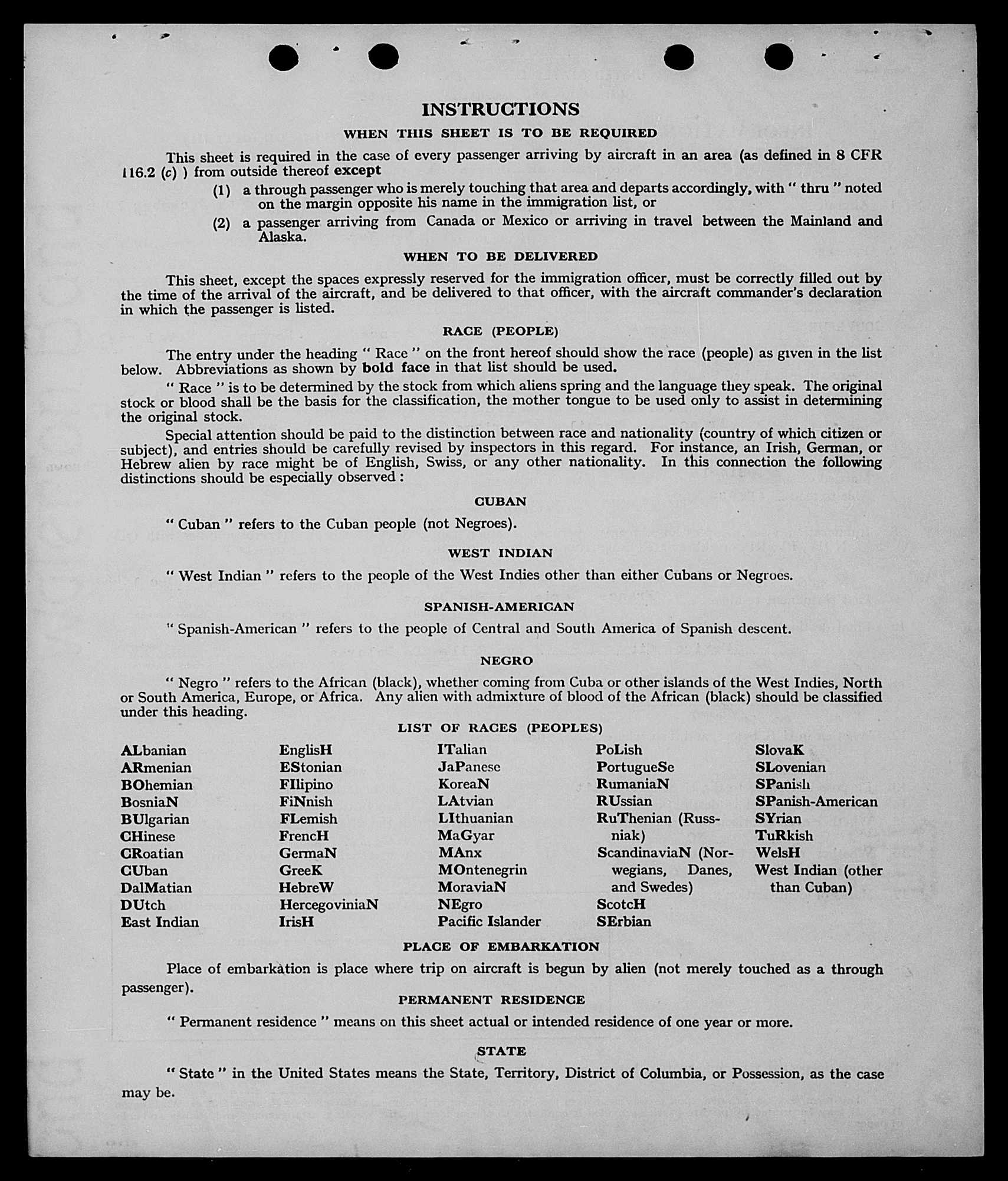 INSTRUCTIONS

WHEN THIS SHEET IS TO BE REQUIRED

This sheet is required in the case of every passenger arriving by aircraft in an area (as defined in 8 CFR 116.2 (c) ) from outside thereof except

(1) a through passenger who is merely touching that area and departs accordingly, with " thru " noted on the margin opposite his name in the immigration list, or

(2) a passenger arriving from Canada or Mexico or arriving in travel between the Mainland and Alaska.

WHEN TO BE DELIVERED

This sheet, except the spaces expressly reserved for the immigration officer, must be correctly filled out by the time of the arrival of the aircraft, and be delivered to that officer, with the aircraft commander's declaration in which the passenger is listed.

RACE (PEOPLE)

The entry under the heading " Race " on the front hereof should show the race (people) as given in the list below. Abbreviations as shown by bold face in that list should be used.

" Race " is to be determined by the stock from which aliens spring and the language they speak. The original stock or blood shall be the basis for the classification, the mother tongue to be used only to assist in determining the original stock.

Special attention should be paid to the distinction between race and nationality (country of which citizen or subject), and entries should be carefully revised by inspectors in this regard. For instance, an Irish, German, or Hebrew alien by race might be of English, Swiss, or any other nationality. In this connection the following distinctions should be especially observed :

CUBAN

" Cuban " refers to the Cuban people (not Negroes).

WEST INDIAN

" West Indian " refers to the people of the West Indies other than either Cubans or Negroes.

SPANISH-AMERICAN

" Spanish-American " refers to the people of Central and South America of Spanish descent.

NEGRO

" Negro " refers to the African (black), whether coming from Cuba or other islands of the West Indies, North or South America, Europe, or Africa. Any alien with admixture of blood of the African (black) should be classified under this heading.

LIST OF RACES (PEOPLES)

ALbanian
ARmenian
BOhemian
BosniaN
BUlgarian
CHinese
CRoatian
CUban
DalMatian
DUtch
East Indian

EnglisH
EStonian
FIlipino
FiNnish
FLemish
FrencH
GermaN
GreeK
HebreW
HercegoviniaN
IrisH

ITalian
JaPanese
KoreaN
LAtvian
LIthuanian
MaGyar
MAnx
MOntenegrin
MoraviaN
NEgro
Pacific Islander

PoLish
PortugueSe
RumaniaN
RUssian
RuThenian (Russniak)
ScandinaviaN (Norwegians, Danes, and Swedes)
ScotcH
SErbian

SlovaK
SLovenian
SPanish
SPanish-American
SYrian
TuRkish
WelsH
West Indian (other than Cuban)

PLACE OF EMBARKATION

Place of embarkation is place where trip on aircraft is begun by alien (not merely touched as a through passenger).

PERMANENT RESIDENCE

" Permanent residence " means on this sheet actual or intended residence of one year or more.

STATE

" State " in the United States means the State, Territory, District of Columbia, or Possession, as the case may be.